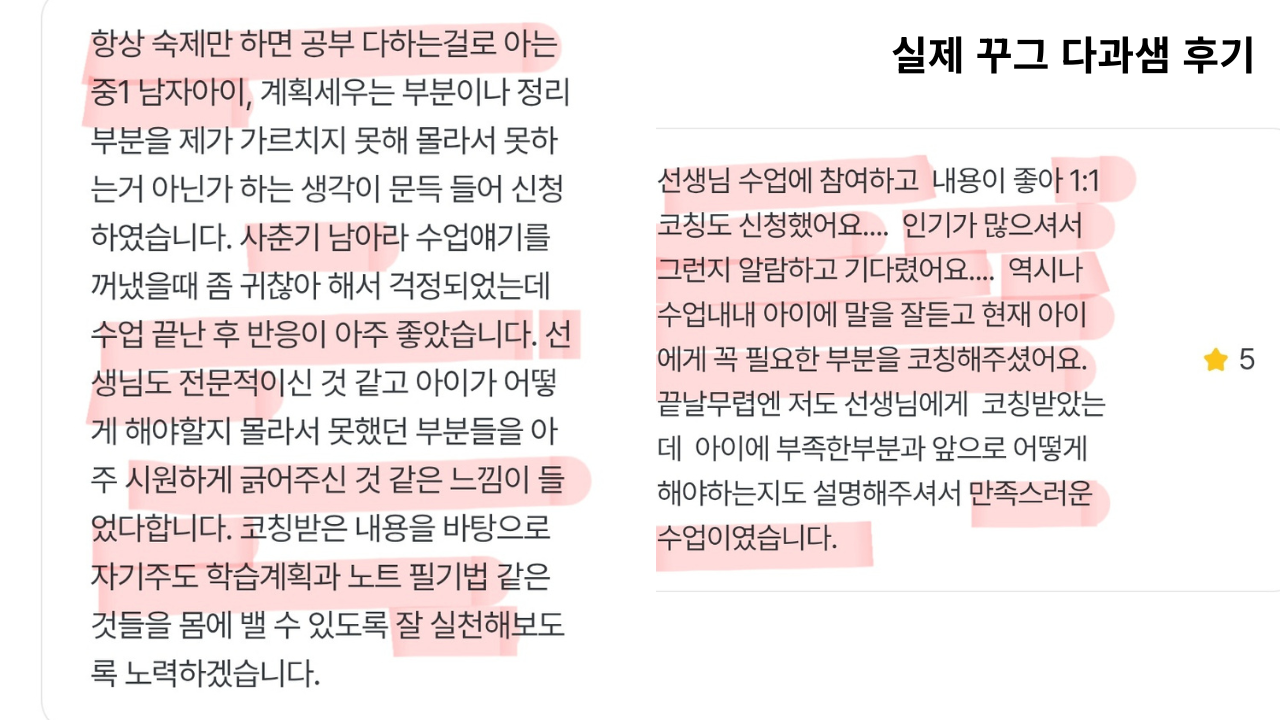 항상 숙제만 하면 공부 다하는걸로 아는 중1 남자아이, 계획세우는 부분이나 정리 부분을 제가 가르치지 못해 몰라서 못하는거 아닌가 하는 생각이 문득 들어 신청하였습니다. 사춘기 남아라 수업얘기를 꺼냈을때 좀 귀찮아 해서 걱정되었는데 수업 끝난 후 반응이 아주 좋았습니다. 선생님도 전문적이신 것 같고 아이가 어떻게 해야할지 몰라서 못했던 부분들을 아주 시원하게 긁어주신 것 같은 느낌이 들었다합니다. 코칭받은 내용을 바탕으로 자기주도 학습계획과 노트 필기법 같은 것들을 몸에 밸 수 있도록 잘 실천해보도록 노력하겠습니다.

실제 꾸그 다과샘 후기

선생님 수업에 참여하고 내용이 좋아 1:1 코칭도 신청했어요.... 인기가 많으셔서 그런지 알람하고 기다렸어요.... 역시나 수업내내 아이에 말을 잘듣고 현재 아이에게 꼭 필요한 부분을 코칭해주셨어요. 끝날무렵엔 저도 선생님에게 코칭받았는데 아이에 부족한부분과 앞으로 어떻게 해야하는지도 설명해주셔서 만족스러운 수업이였습니다.

5